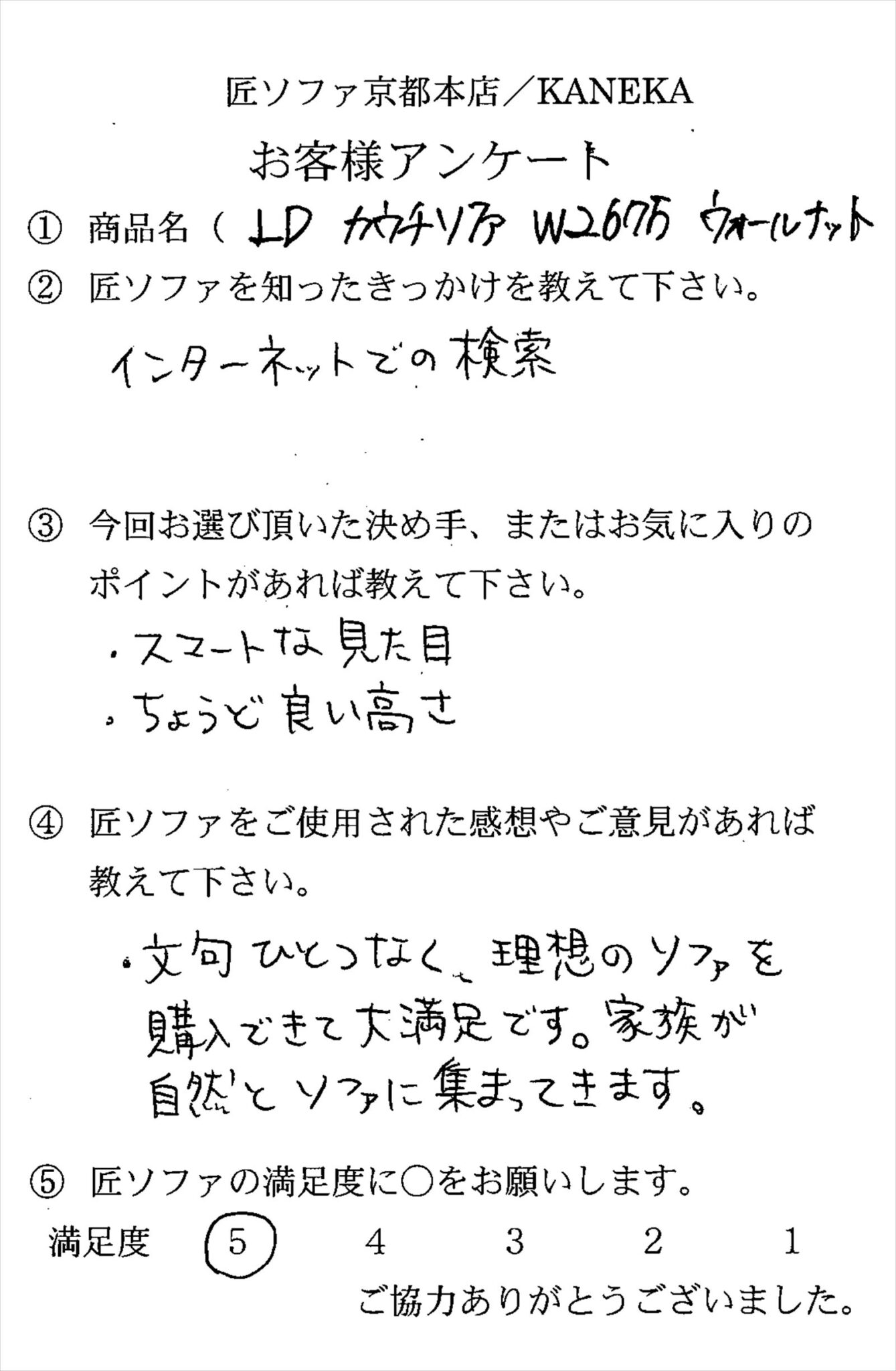 匠ソファ京都本店／KANEKA

お客様アンケート

① 商品名（ LD カウチソファ W2675 ウォールナット

② 匠ソファを知ったきっかけを教えて下さい。

インターネットでの検索

③ 今回お選び頂いた決め手、またはお気に入りのポイントがあれば教えて下さい。

・スマートな見た目
・ちょうど良い高さ

④ 匠ソファをご使用された感想やご意見があれば教えて下さい。

・文句ひとつなく、理想のソファを購入できて大満足です。家族が自然とソファに集まってきます。

⑤ 匠ソファの満足度に○をお願いします。

満足度 5 4 3 2 1

ご協力ありがとうございました。